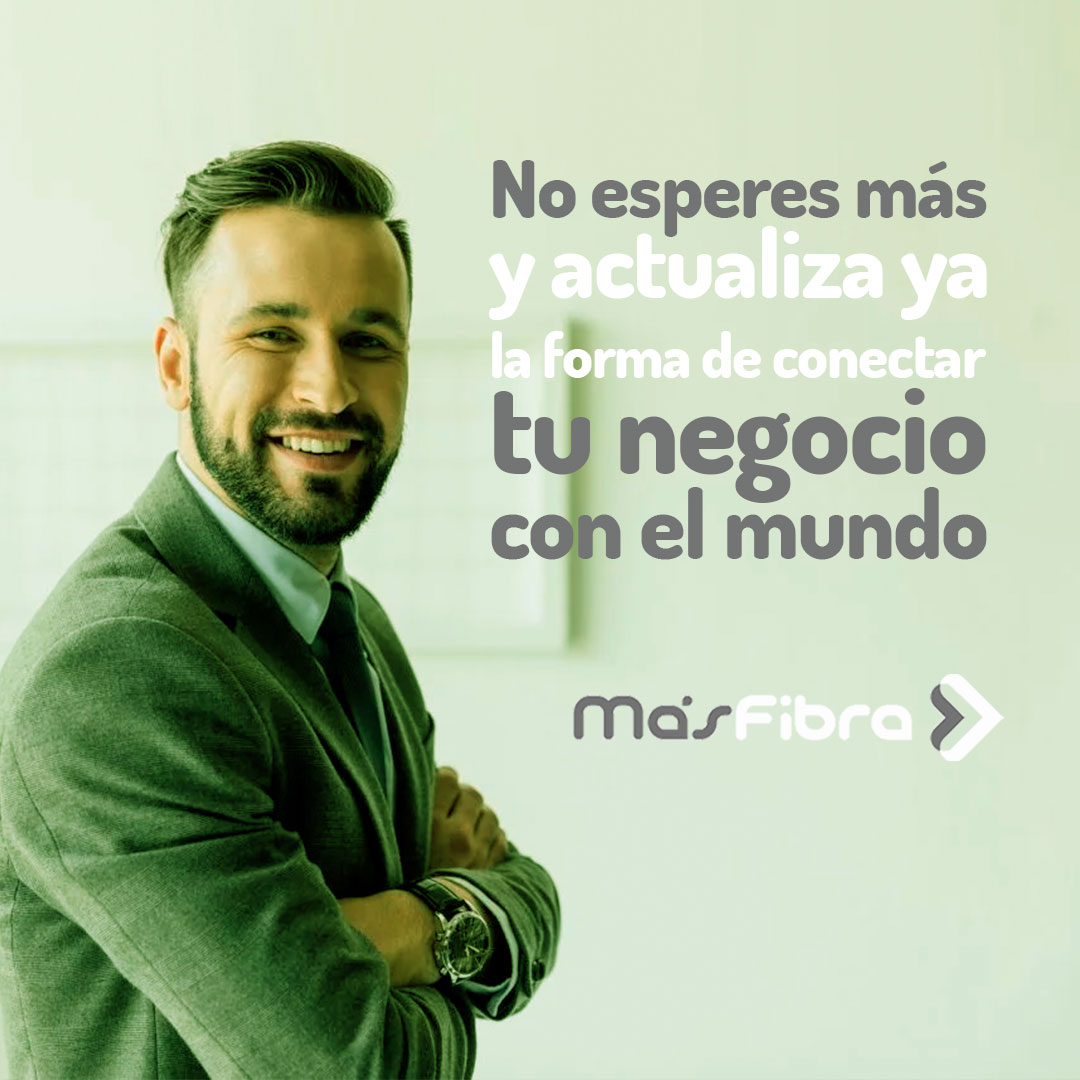 No esperes más
y actualiza ya
la forma de conectar
tu negocio
con el mundo

MásFibra